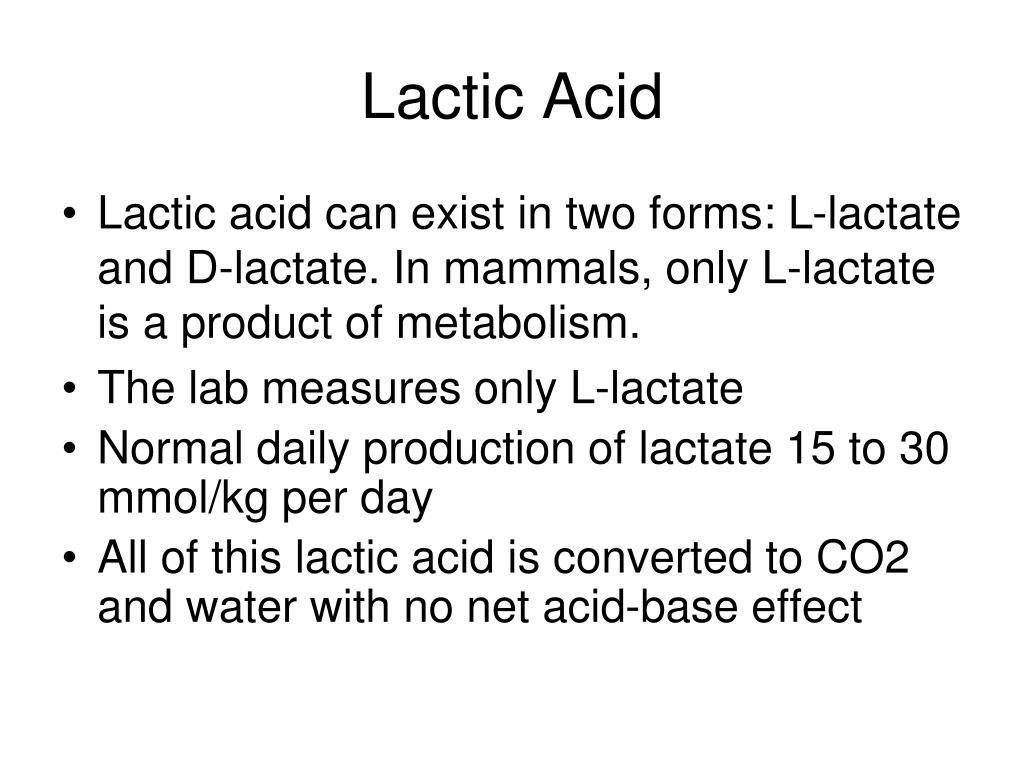 Lactic Acid

• Lactic acid can exist in two forms: L-lactate and D-lactate. In mammals, only L-lactate is a product of metabolism.

• The lab measures only L-lactate

• Normal daily production of lactate 15 to 30 mmol/kg per day

• All of this lactic acid is converted to CO2 and water with no net acid-base effect